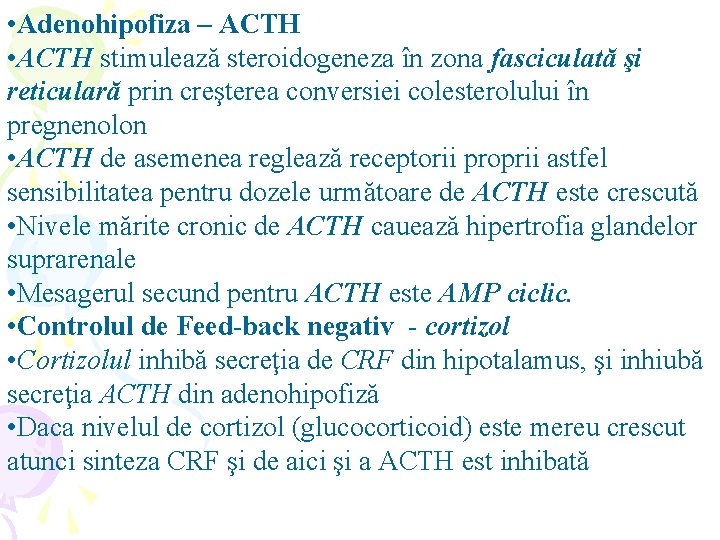 •Adenohipofiza – ACTH
•ACTH stimulează steroidogeneza în zona fasciculată şi reticulară prin creşterea conversiei colesterolului în pregnenolon
•ACTH de asemenea reglează receptorii proprii astfel sensibilitatea pentru dozele următoare de ACTH este crescută
•Nivele mărite cronic de ACTH cauează hipertrofia glandelor suprarenale
•Mesagerul secund pentru ACTH este AMP ciclic.
•Controlul de Feed-back negativ - cortizol
•Cortizolul inhibă secreţia de CRF din hipotalamus, şi inhiubă secreţia ACTH din adenohipofiză
•Daca nivelul de cortizol (glucocorticoid) este mereu crescut atunci sinteza CRF şi de aici şi a ACTH est inhibată